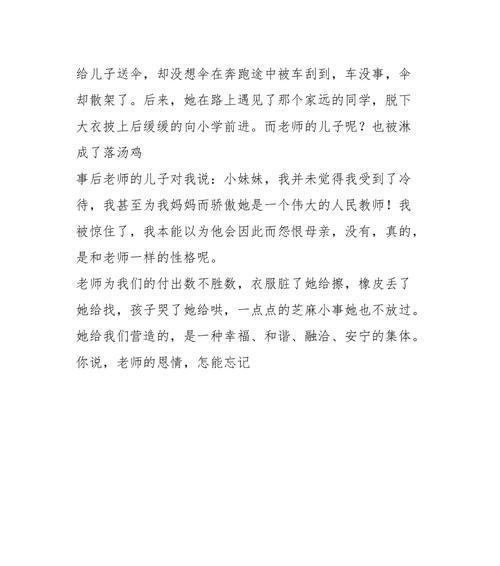 给儿子送伞，却没想伞在奔跑途中被车刮到，车没事，伞却散架了。后来，她在路上遇见了那个家远的同学，脱下大衣披上后缓缓的向小学前进。而老师的儿子呢？也被淋成了落汤鸡

事后老师的儿子对我说：小妹妹，我并未觉得我受到了冷待，我甚至为我妈妈而骄傲她是一个伟大的人民教师！我被惊住了，我本能以为他会因此而怨恨母亲，没有，真的，是和老师一样的性格呢。

老师为我们的付出数不胜数，衣服脏了她给擦，橡皮丢了她给找，孩子哭了她给哄，一点点的芝麻小事她也不放过。她给我们营造的，是一种幸福、和谐、融洽、安宁的集体。你说，老师的恩情，怎能忘记